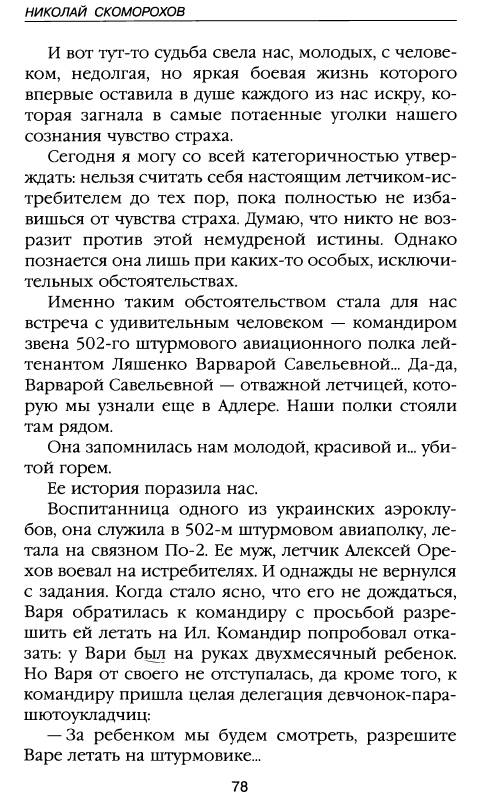 НИКОЛАЙ СКОМОРОХОВ

И вот тут-то судьба свела нас, молодых, с человеком, недолгая, но яркая боевая жизнь которого впервые оставила в душе каждого из нас искру, которая загнала в самые потаенные уголки нашего сознания чувство страха.

Сегодня я могу со всей категоричностью утверждать: нельзя считать себя настоящим летчиком-истребителем до тех пор, пока полностью не избавишься от чувства страха. Думаю, что никто не возразит против этой немудреной истины. Однако познается она лишь при каких-то особых, исключительных обстоятельствах.

Именно таким обстоятельством стала для нас встреча с удивительным человеком — командиром звена 502-го штурмового авиационного полка лейтенантом Ляшенко Варварой Савельевной... Да-да, Варварой Савельевной — отважной летчицей, которую мы узнали еще в Адлере. Наши полки стояли там рядом.

Она запомнилась нам молодой, красивой и... убитой горем.

Ее история поразила нас.

Воспитанница одного из украинских аэроклубов, она служила в 502-м штурмовом авиаполку, летала на связном По-2. Ее муж, летчик Алексей Орехов воевал на истребителях. И однажды не вернулся с задания. Когда стало ясно, что его не дождаться, Варя обратилась к командиру с просьбой разрешить ей летать на Ил. Командир попробовал отказать: у Вари был на руках двухмесячный ребенок. Но Варя от своего не отступалась, да кроме того, к командиру пришла целая делегация девчонок-парашютоукладчиц:

— За ребенком мы будем смотреть, разрешите Варе летать на штурмовике...

78